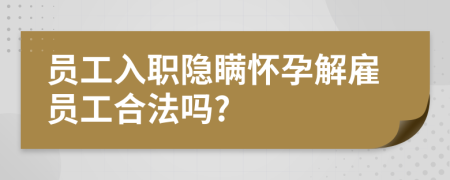 员工入职隐瞒怀孕解雇员工合法吗?